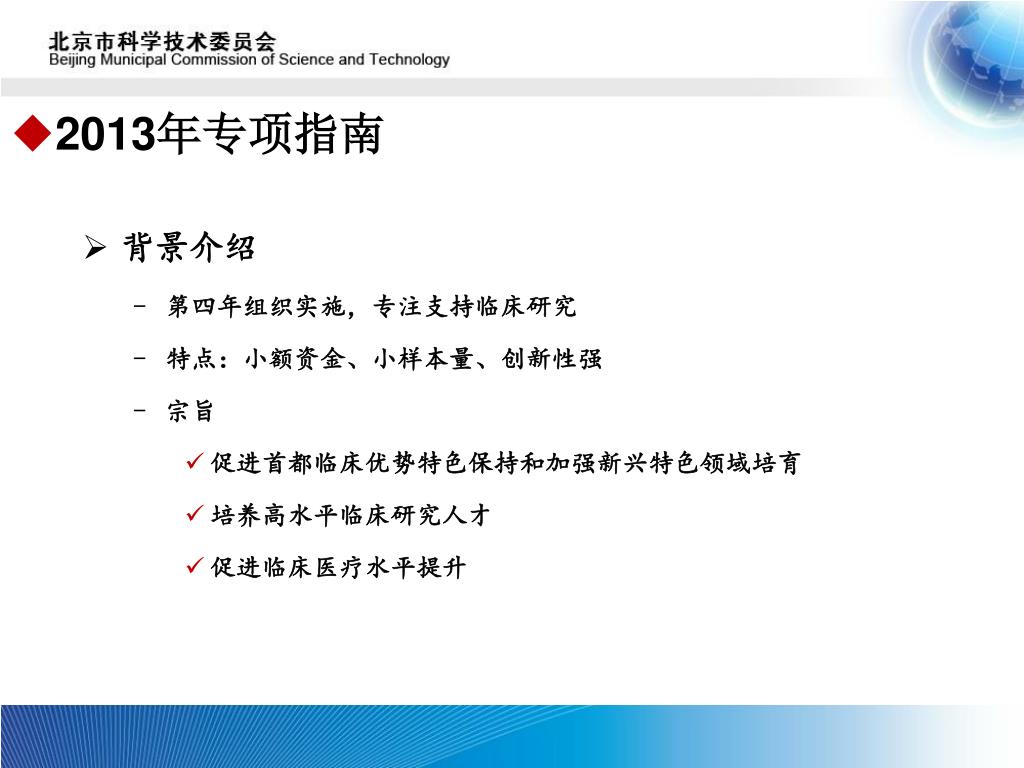 北京市科学技术委员会
Beijing Municipal Commission of Science and Technology

◆2013年专项指南

➢ 背景介绍

– 第四年组织实施，专注支持临床研究

– 特点：小额资金、小样本量、创新性强

– 宗旨

✓ 促进首都临床优势特色保持和加强新兴特色领域培育

✓ 培养高水平临床研究人才

✓ 促进临床医疗水平提升